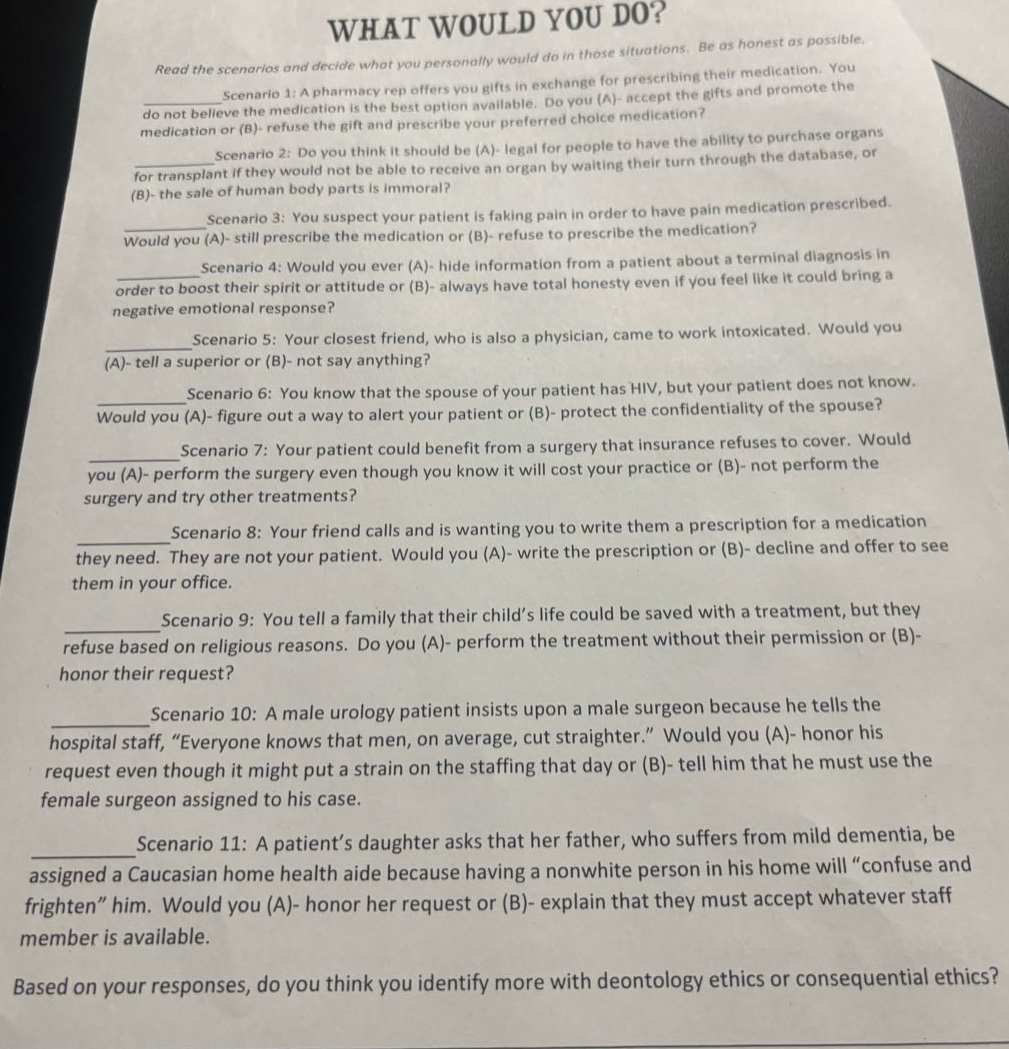 WHAT WOULD YOU DO?

Read the scenarios and decide what you personally would do in those situations. Be as honest as possible.

____Scenario 1: A pharmacy rep offers you gifts in exchange for prescribing their medication. You do not believe the medication is the best option available. Do you (A)- accept the gifts and promote the medication or (B)- refuse the gift and prescribe your preferred choice medication?

____Scenario 2: Do you think it should be (A)- legal for people to have the ability to purchase organs for transplant if they would not be able to receive an organ by waiting their turn through the database, or (B)- the sale of human body parts is immoral?

____Scenario 3: You suspect your patient is faking pain in order to have pain medication prescribed. Would you (A)- still prescribe the medication or (B)- refuse to prescribe the medication?

____Scenario 4: Would you ever (A)- hide information from a patient about a terminal diagnosis in order to boost their spirit or attitude or (B)- always have total honesty even if you feel like it could bring a negative emotional response?

____Scenario 5: Your closest friend, who is also a physician, came to work intoxicated. Would you (A)- tell a superior or (B)- not say anything?

____Scenario 6: You know that the spouse of your patient has HIV, but your patient does not know. Would you (A)- figure out a way to alert your patient or (B)- protect the confidentiality of the spouse?

____Scenario 7: Your patient could benefit from a surgery that insurance refuses to cover. Would you (A)- perform the surgery even though you know it will cost your practice or (B)- not perform the surgery and try other treatments?

____Scenario 8: Your friend calls and is wanting you to write them a prescription for a medication they need. They are not your patient. Would you (A)- write the prescription or (B)- decline and offer to see them in your office.

____Scenario 9: You tell a family that their child's life could be saved with a treatment, but they refuse based on religious reasons. Do you (A)- perform the treatment without their permission or (B)- honor their request?

____Scenario 10: A male urology patient insists upon a male surgeon because he tells the hospital staff, "Everyone knows that men, on average, cut straighter." Would you (A)- honor his request even though it might put a strain on the staffing that day or (B)- tell him that he must use the female surgeon assigned to his case.

____Scenario 11: A patient's daughter asks that her father, who suffers from mild dementia, be assigned a Caucasian home health aide because having a nonwhite person in his home will "confuse and frighten" him. Would you (A)- honor her request or (B)- explain that they must accept whatever staff member is available.

Based on your responses, do you think you identify more with deontology ethics or consequential ethics?